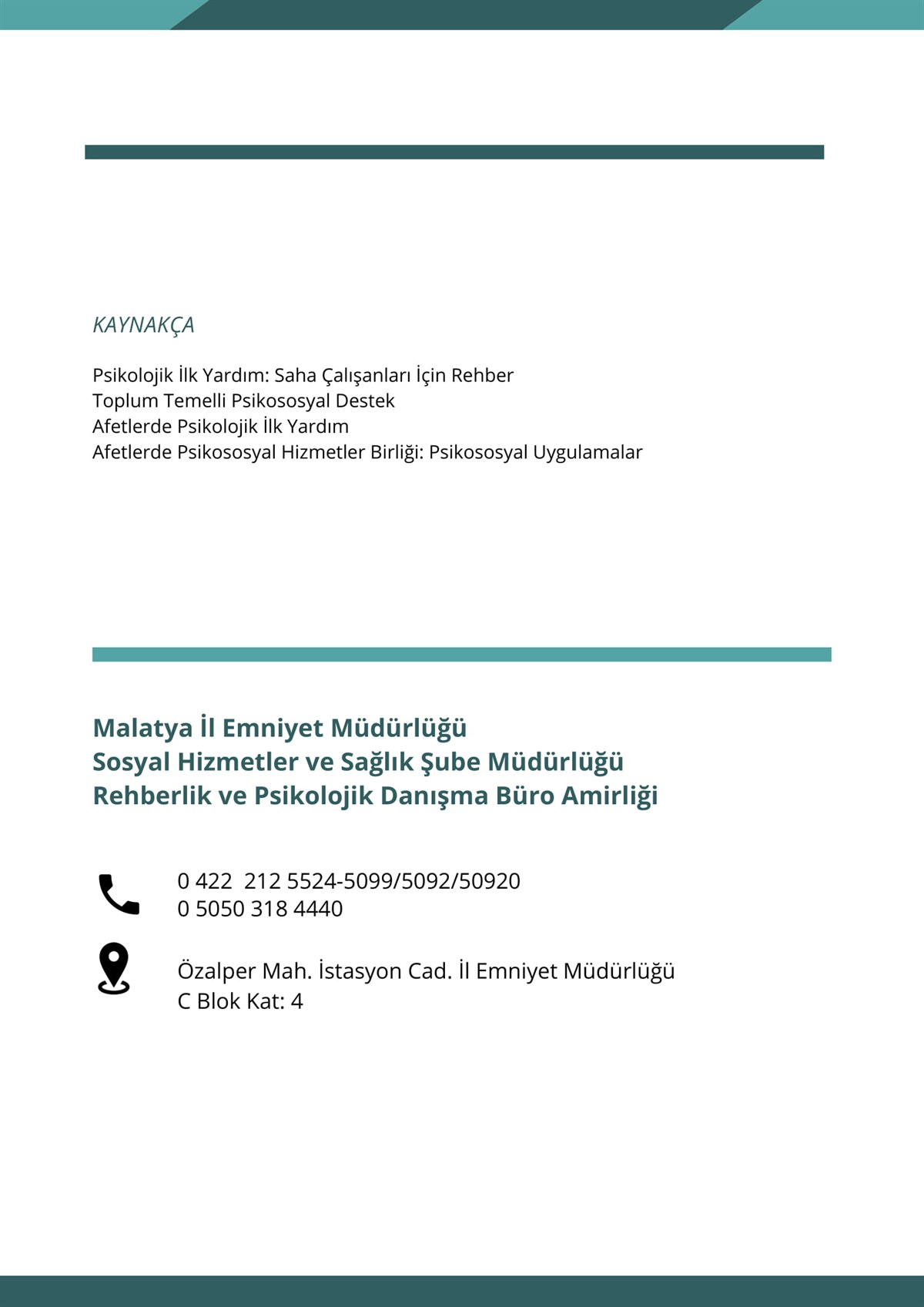 KAYNAKÇA

Psikolojik İlk Yardım: Saha Çalışanları İçin Rehber
Toplum Temelli Psikososyal Destek
Afetlerde Psikolojik İlk Yardım
Afetlerde Psikososyal Hizmetler Birliği: Psikososyal Uygulamalar

Malatya İl Emniyet Müdürlüğü
Sosyal Hizmetler ve Sağlık Şube Müdürlüğü
Rehberlik ve Psikolojik Danışma Büro Amirliği

0 422 212 5524-5099/5092/50920
0 5050 318 4440

Özalper Mah. İstasyon Cad. İl Emniyet Müdürlüğü
C Blok Kat: 4